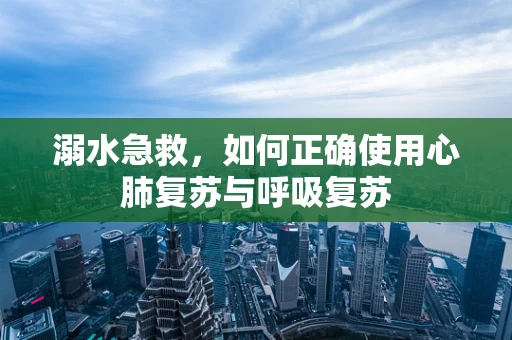 溺水急救，如何正确使用心肺复苏与呼吸复苏